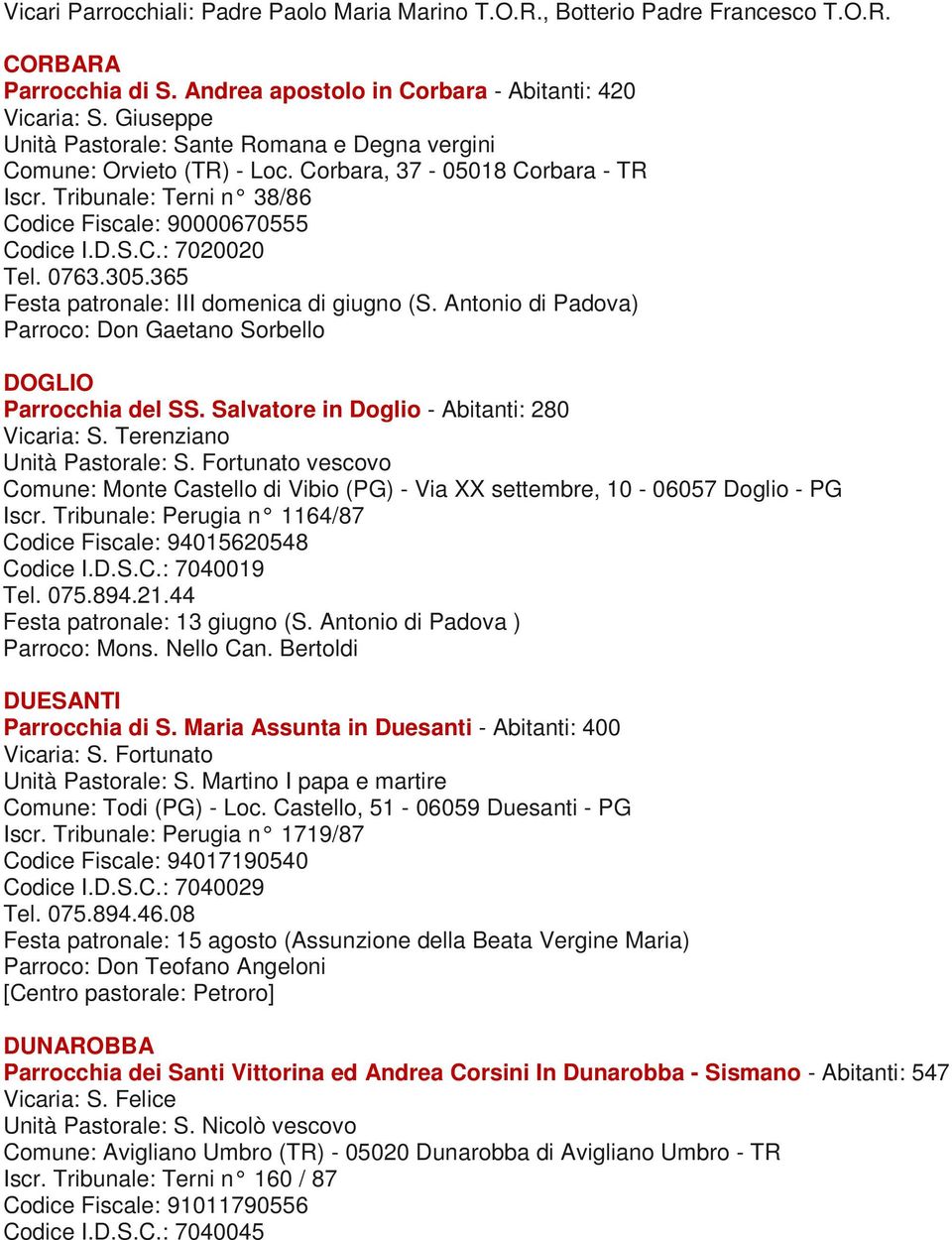 Vicari Parrocchiali: Padre Paolo Maria Marino T.O.R., Botterio Padre Francesco T.O.R.

CORBARA
Parrocchia di S. Andrea apostolo in Corbara - Abitanti: 420
Vicaria: S. Giuseppe
Unità Pastorale: Sante Romana e Degna vergini
Comune: Orvieto (TR) - Loc. Corbara, 37 - 05018 Corbara - TR
Iscr. Tribunale: Terni n° 38/86
Codice Fiscale: 90000670555
Codice I.D.S.C.: 7020020
Tel. 0763.305.365
Festa patronale: III domenica di giugno (S. Antonio di Padova)
Parroco: Don Gaetano Sorbello

DOGLIO
Parrocchia del SS. Salvatore in Doglio - Abitanti: 280
Vicaria: S. Terenziano
Unità Pastorale: S. Fortunato vescovo
Comune: Monte Castello di Vibio (PG) - Via XX settembre, 10 - 06057 Doglio - PG
Iscr. Tribunale: Perugia n° 1164/87
Codice Fiscale: 94015620548
Codice I.D.S.C.: 7040019
Tel. 075.894.21.44
Festa patronale: 13 giugno (S. Antonio di Padova )
Parroco: Mons. Nello Can. Bertoldi

DUESANTI
Parrocchia di S. Maria Assunta in Duesanti - Abitanti: 400
Vicaria: S. Fortunato
Unità Pastorale: S. Martino I papa e martire
Comune: Todi (PG) - Loc. Castello, 51 - 06059 Duesanti - PG
Iscr. Tribunale: Perugia n° 1719/87
Codice Fiscale: 94017190540
Codice I.D.S.C.: 7040029
Tel. 075.894.46.08
Festa patronale: 15 agosto (Assunzione della Beata Vergine Maria)
Parroco: Don Teofano Angeloni
[Centro pastorale: Petroro]

DUNAROBBA
Parrocchia dei Santi Vittorina ed Andrea Corsini In Dunarobba - Sismano - Abitanti: 547
Vicaria: S. Felice
Unità Pastorale: S. Nicolò vescovo
Comune: Avigliano Umbro (TR) - 05020 Dunarobba di Avigliano Umbro - TR
Iscr. Tribunale: Terni n° 160 / 87
Codice Fiscale: 91011790556
Codice I.D.S.C.: 7040045